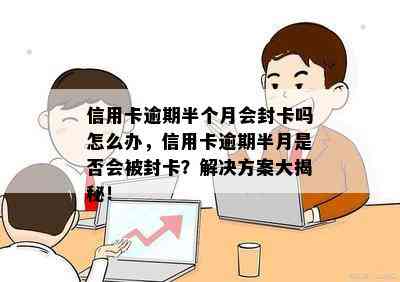 信用卡逾期半个月会封卡吗怎么办，信用卡逾期半月是否会被封卡？解决方案大揭秘！